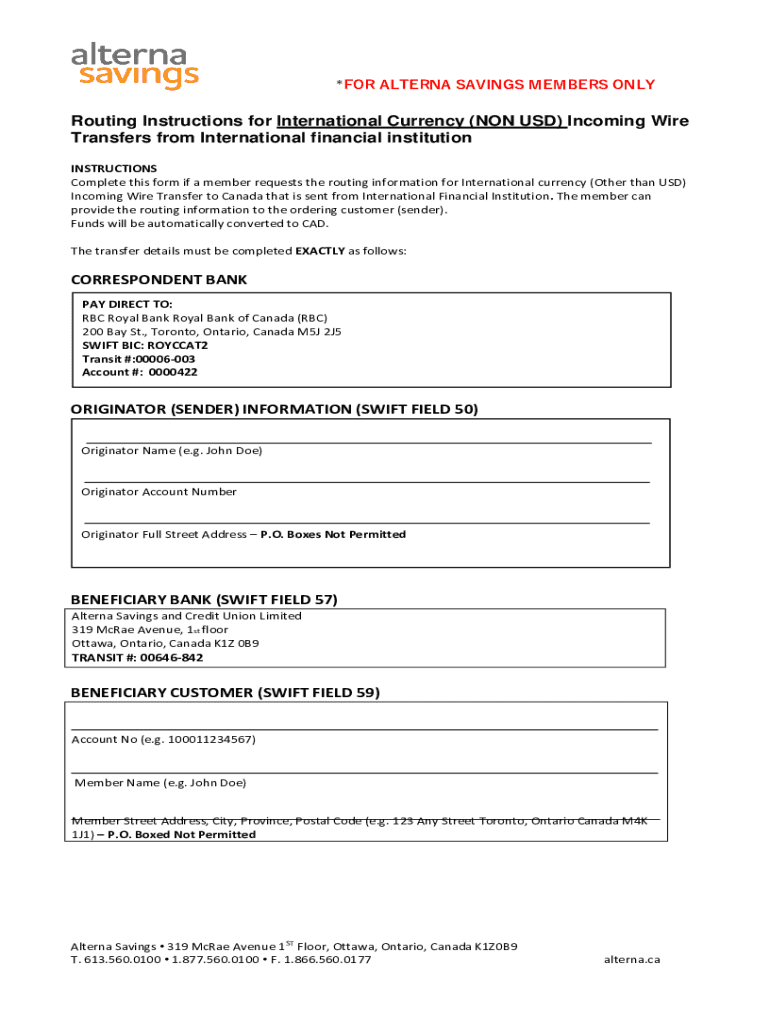 alterna savings

*FOR ALTERNA SAVINGS MEMBERS ONLY

Routing Instructions for International Currency (NON USD) Incoming Wire Transfers from International financial institution

INSTRUCTIONS
Complete this form if a member requests the routing information for International currency (Other than USD) Incoming Wire Transfer to Canada that is sent from International Financial Institution. The member can provide the routing information to the ordering customer (sender).
Funds will be automatically converted to CAD.

The transfer details must be completed EXACTLY as follows:

CORRESPONDENT BANK

PAY DIRECT TO:
RBC Royal Bank Royal Bank of Canada (RBC)
200 Bay St., Toronto, Ontario, Canada M5J 2J5
SWIFT BIC: ROYCCAT2
Transit #:00006-003
Account #: 0000422

ORIGINATOR (SENDER) INFORMATION (SWIFT FIELD 50)

Originator Name (e.g. John Doe)

Originator Account Number

Originator Full Street Address – P.O. Boxes Not Permitted

BENEFICIARY BANK (SWIFT FIELD 57)
Alterna Savings and Credit Union Limited
319 McRae Avenue, 1st floor
Ottawa, Ontario, Canada K1Z 0B9
TRANSIT #: 00646-842

BENEFICIARY CUSTOMER (SWIFT FIELD 59)

Account No (e.g. 100011234567)

Member Name (e.g. John Doe)

Member Street Address, City, Province, Postal Code (e.g. 123 Any Street Toronto, Ontario Canada M4K 1J1) – P.O. Boxed Not Permitted

Alterna Savings • 319 McRae Avenue 1$^{ST}$ Floor, Ottawa, Ontario, Canada K1Z0B9
T. 613.560.0100 • 1.877.560.0100 • F. 1.866.560.0177

alterna.ca